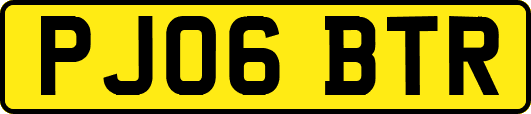 PJ06 BTR